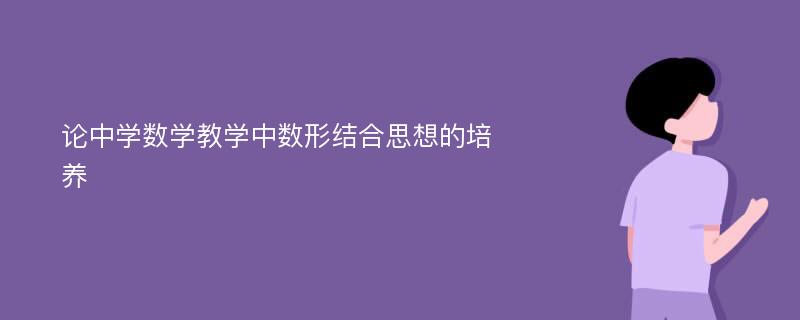 论中学数学教学中数形结合思想的培养